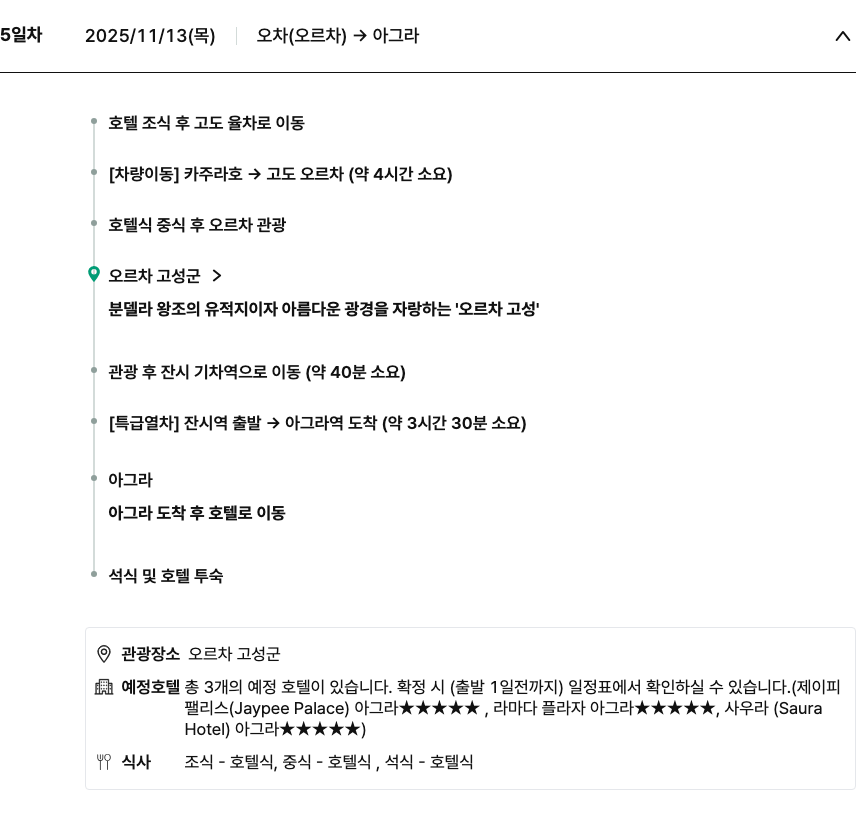 5일차 2025/11/13(목) 오차(오르차) → 아그라

호텔 조식 후 고도 율차로 이동

[차량이동] 카주라호 → 고도 오르차 (약 4시간 소요)

호텔식 중식 후 오르차 관광

오르차 고성군 >

분델라 왕조의 유적지이자 아름다운 광경을 자랑하는 '오르차 고성'

관광 후 잔시 기차역으로 이동 (약 40분 소요)

[특급열차] 잔시역 출발 → 아그라역 도착 (약 3시간 30분 소요)

아그라

아그라 도착 후 호텔로 이동

석식 및 호텔 투숙

관광장소 오르차 고성군

예정호텔 총 3개의 예정 호텔이 있습니다. 확정 시 (출발 1일전까지) 일정표에서 확인하실 수 있습니다.(제이피 팰리스(Jaypee Palace) 아그라★★★★★ , 라마다 플라자 아그라★★★★★, 사우라 (Saura Hotel) 아그라★★★★★)

식사 조식 - 호텔식, 중식 - 호텔식 , 석식 - 호텔식